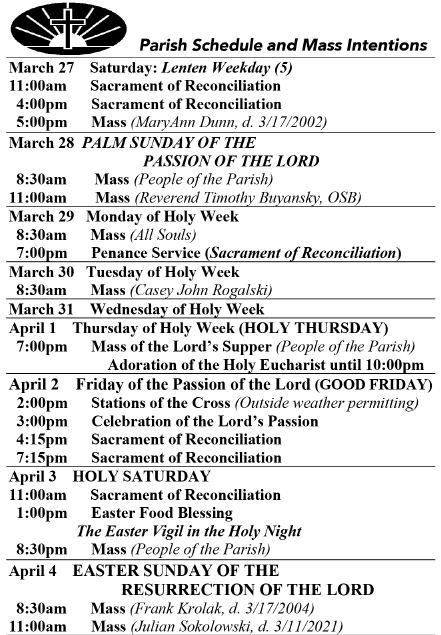 Parish Schedule and Mass Intentions

March 27 Saturday: Lenten Weekday (5)
11:00am Sacrament of Reconciliation
4:00pm Sacrament of Reconciliation
5:00pm Mass (MaryAnn Dunn, d. 3/17/2002)

March 28 PALM SUNDAY OF THE PASSION OF THE LORD
8:30am Mass (People of the Parish)
11:00am Mass (Reverend Timothy Buyansky, OSB)

March 29 Monday of Holy Week
8:30am Mass (All Souls)
7:00pm Penance Service (Sacrament of Reconciliation)

March 30 Tuesday of Holy Week
8:30am Mass (Casey John Rogalski)

March 31 Wednesday of Holy Week

April 1 Thursday of Holy Week (HOLY THURSDAY)
7:00pm Mass of the Lord's Supper (People of the Parish)
Adoration of the Holy Eucharist until 10:00pm

April 2 Friday of the Passion of the Lord (GOOD FRIDAY)
2:00pm Stations of the Cross (Outside weather permitting)
3:00pm Celebration of the Lord's Passion
4:15pm Sacrament of Reconciliation
7:15pm Sacrament of Reconciliation

April 3 HOLY SATURDAY
11:00am Sacrament of Reconciliation
1:00pm Easter Food Blessing
The Easter Vigil in the Holy Night
8:30pm Mass (People of the Parish)

April 4 EASTER SUNDAY OF THE RESURRECTION OF THE LORD
8:30am Mass (Frank Krolak, d. 3/17/2004)
11:00am Mass (Julian Sokolowski, d. 3/11/2021)